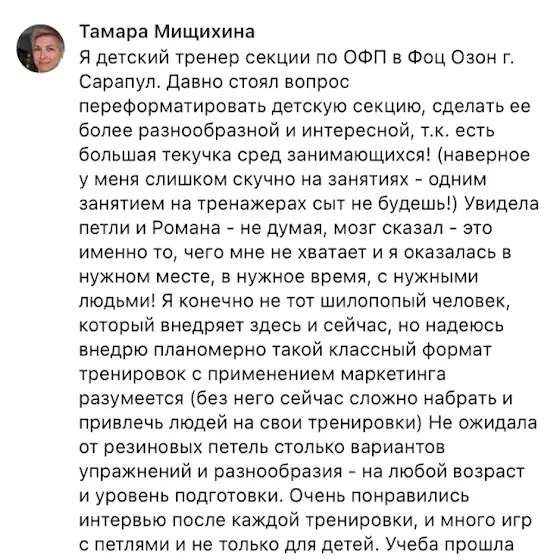 Тамара Мищихина

Я детский тренер секции по ОФП в Фоц Озон г. Сарапул. Давно стоял вопрос переформатировать детскую секцию, сделать ее более разнообразной и интересной, т.к. есть большая текучка сред занимающихся! (наверное у меня слишком скучно на занятиях - одним занятием на тренажерах сыт не будешь!) Увидела петли и Романа - не думая, мозг сказал - это именно то, чего мне не хватает и я оказалась в нужном месте, в нужное время, с нужными людьми! Я конечно не тот шилопопый человек, который внедряет здесь и сейчас, но надеюсь внедрю планомерно такой классный формат тренировок с применением маркетинга разумеется (без него сейчас сложно набрать и привлечь людей на свои тренировки) Не ожидала от резиновых петель столько вариантов упражнений и разнообразия - на любой возраст и уровень подготовки. Очень понравились интервью после каждой тренировки, и много игр с петлями и не только для детей. Учеба прошла